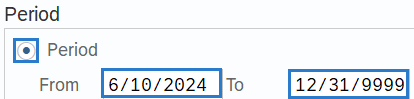 Period

Period

From 6/10/2024 To 12/31/9999